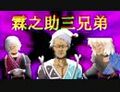 霖之助三兄弟